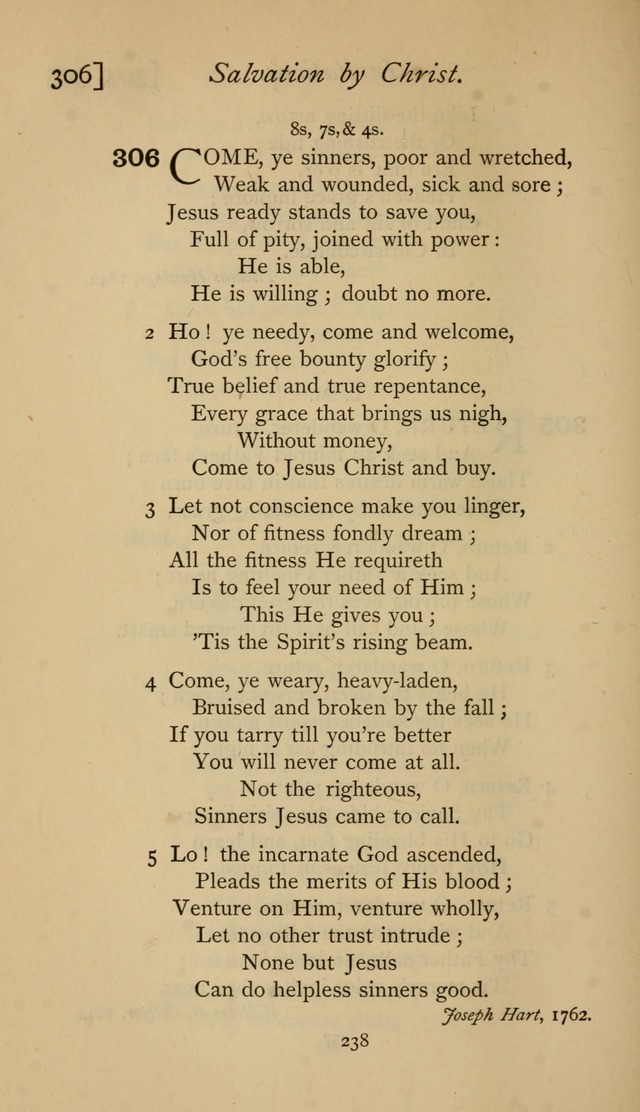 306] Salvation by Christ.

8s, 7s, & 4s.

306 COME, ye sinners, poor and wretched,
Weak and wounded, sick and sore;
Jesus ready stands to save you,
Full of pity, joined with power:
He is able,
He is willing; doubt no more.

2 Ho! ye needy, come and welcome,
God's free bounty glorify;
True belief and true repentance,
Every grace that brings us nigh,
Without money,
Come to Jesus Christ and buy.

3 Let not conscience make you linger,
Nor of fitness fondly dream;
All the fitness He requireth
Is to feel your need of Him;
This He gives you;
'Tis the Spirit's rising beam.

4 Come, ye weary, heavy-laden,
Bruised and broken by the fall;
If you tarry till you're better
You will never come at all.
Not the righteous,
Sinners Jesus came to call.

5 Lo! the incarnate God ascended,
Pleads the merits of His blood;
Venture on Him, venture wholly,
Let no other trust intrude;
None but Jesus
Can do helpless sinners good.

Joseph Hart, 1762.

238